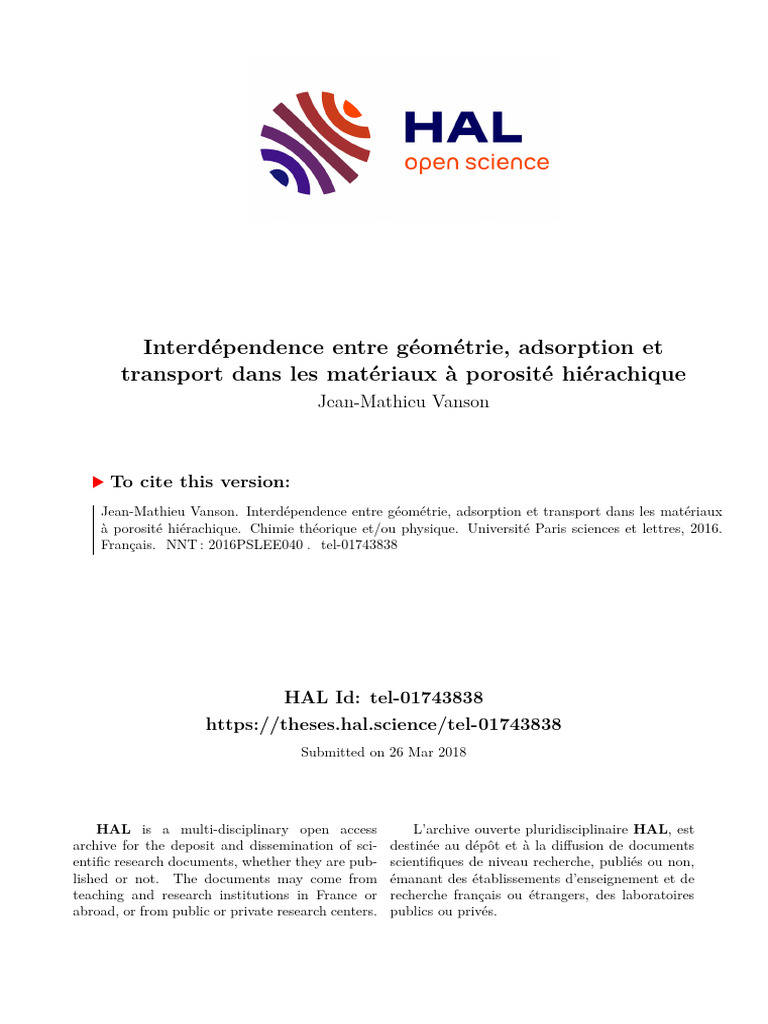 HAL
open science

Interdépendence entre géométrie, adsorption et transport dans les matériaux à porosité hiérachique

Jean-Mathieu Vanson

To cite this version:

Jean-Mathieu Vanson. Interdépendence entre géométrie, adsorption et transport dans les matériaux à porosité hiérachique. Chimie théorique et/ou physique. Université Paris sciences et lettres, 2016. Français. NNT : 2016PSLEE040 . tel-01743838

HAL Id: tel-01743838

https://theses.hal.science/tel-01743838

Submitted on 26 Mar 2018

HAL is a multi-disciplinary open access archive for the deposit and dissemination of scientific research documents, whether they are published or not. The documents may come from teaching and research institutions in France or abroad, or from public or private research centers.

L'archive ouverte pluridisciplinaire HAL, est destinée au dépôt et à la diffusion de documents scientifiques de niveau recherche, publiés ou non, émanant des établissements d'enseignement et de recherche français ou étrangers, des laboratoires publics ou privés.